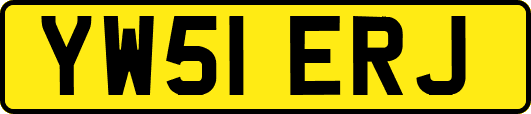 YW51 ERJ